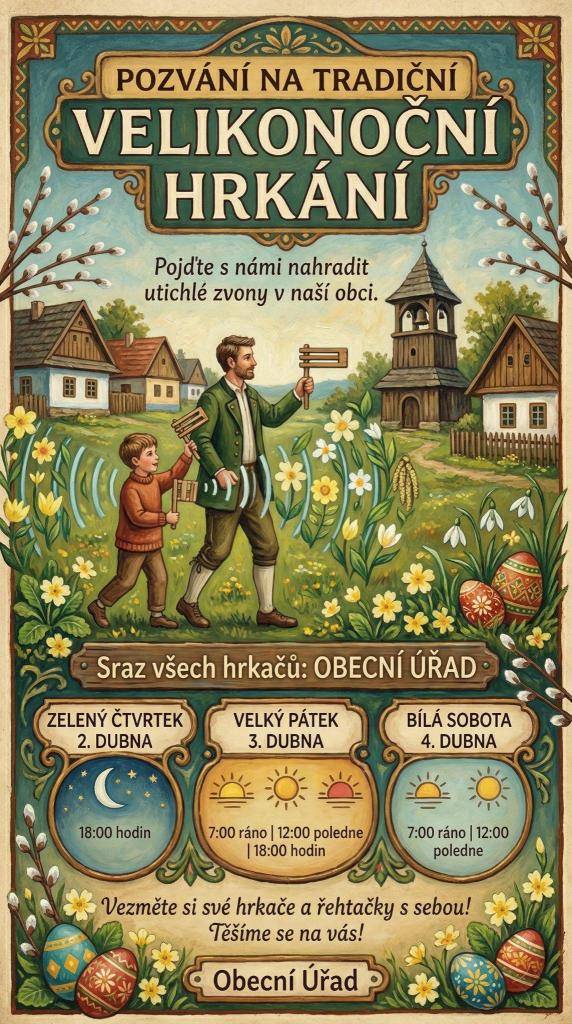 POZVÁNÍ NA TRADIČNÍ
VELIKONOČNÍ HRKÁNÍ

Pojďte s námi nahradit utichlé zvony v naší obci.

Sraz všech hrkačů: OBECNÍ ÚŘAD

ZELENÝ ČTVRTEK 2. DUBNA
18:00 hodin

VELKÝ PÁTEK 3. DUBNA
7:00 ráno | 12:00 poledne | 18:00 hodin

BÍLÁ SOBOTA 4. DUBNA
7:00 ráno | 12:00 poledne

Vezměte si své hrkače a řehtačky s sebou! Těšíme se na vás!

Obecní Úřad